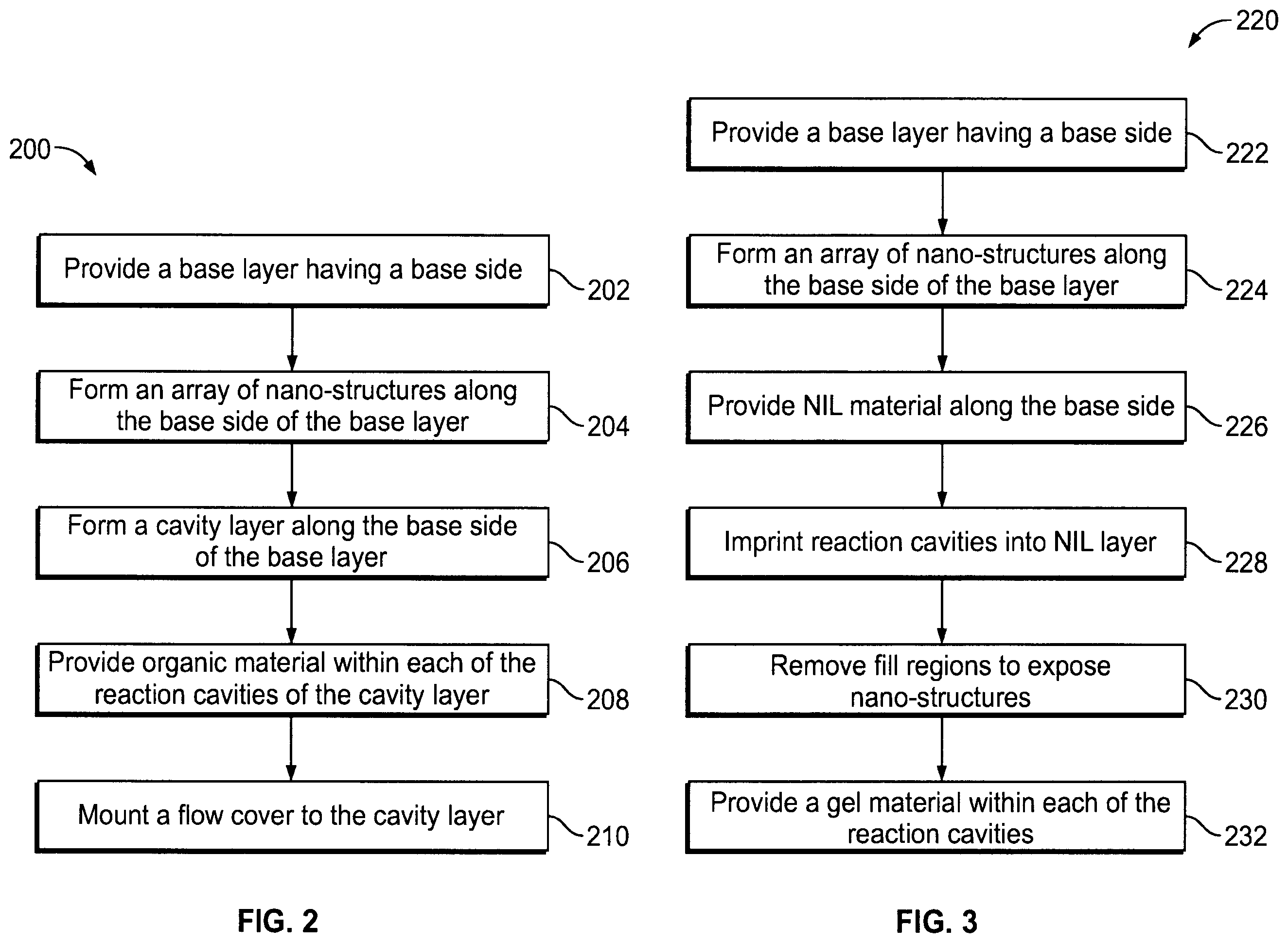 200

Provide a base layer having a base side 202

Form an array of nano-structures along the base side of the base layer 204

Form a cavity layer along the base side of the base layer 206

Provide organic material within each of the reaction cavities of the cavity layer 208

Mount a flow cover to the cavity layer 210

FIG. 2

220

Provide a base layer having a base side 222

Form an array of nano-structures along the base side of the base layer 224

Provide NIL material along the base side 226

Imprint reaction cavities into NIL layer 228

Remove fill regions to expose nano-structures 230

Provide a gel material within each of the reaction cavities 232

FIG. 3